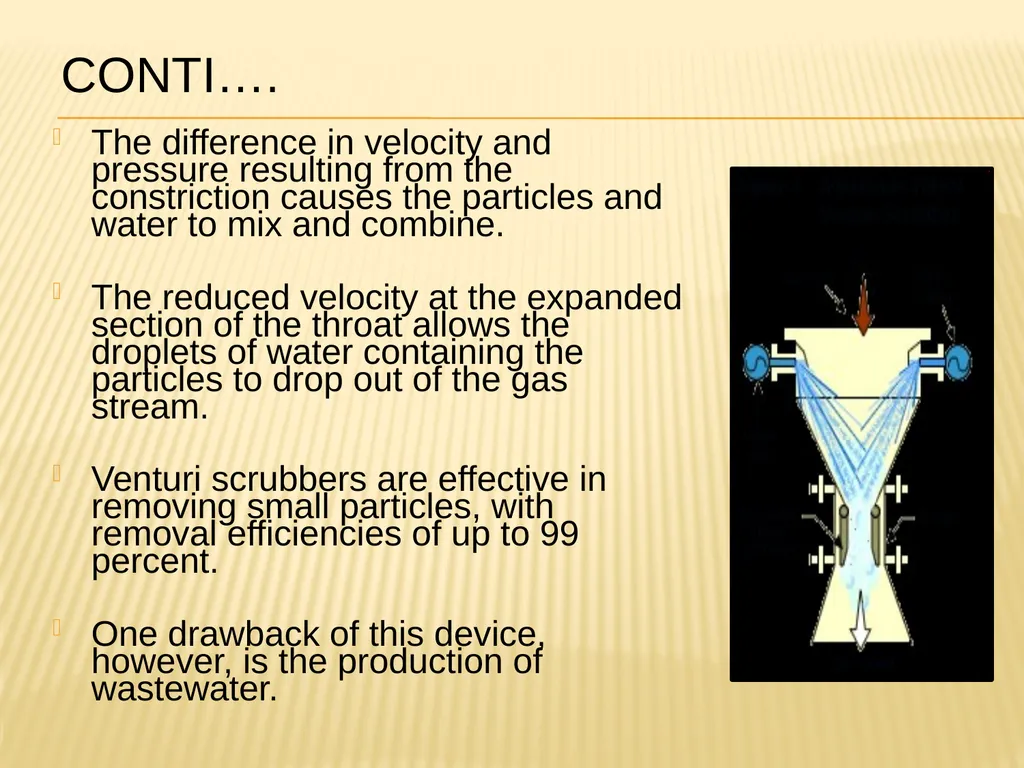 CONTI….

The difference in velocity and pressure resulting from the constriction causes the particles and water to mix and combine.

The reduced velocity at the expanded section of the throat allows the droplets of water containing the particles to drop out of the gas stream.

Venturi scrubbers are effective in removing small particles, with removal efficiencies of up to 99 percent.

One drawback of this device, however, is the production of wastewater.